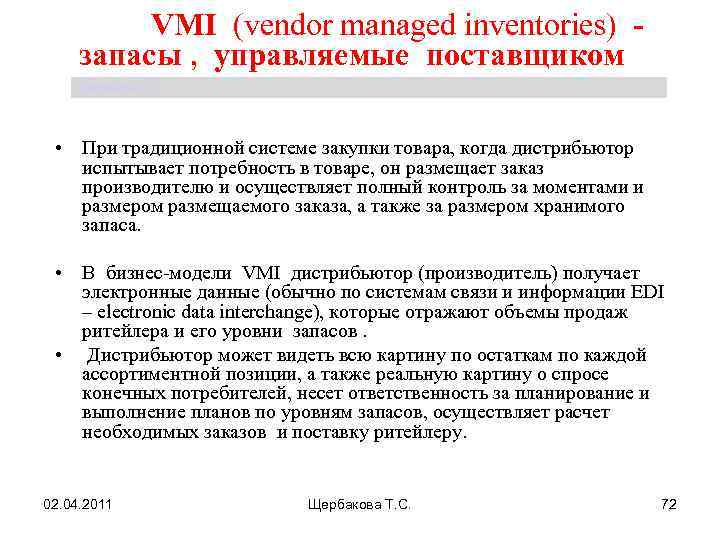 VMI (vendor managed inventories) - запасы , управляемые поставщиком

• При традиционной системе закупки товара, когда дистрибьютор испытывает потребность в товаре, он размещает заказ производителю и осуществляет полный контроль за моментами и размером размещаемого заказа, а также за размером хранимого запаса.

• В бизнес-модели VMI дистрибьютор (производитель) получает электронные данные (обычно по системам связи и информации EDI – electronic data interchange), которые отражают объемы продаж ритейлера и его уровни запасов .

• Дистрибьютор может видеть всю картину по остаткам по каждой ассортиментной позиции, а также реальную картину о спросе конечных потребителей, несет ответственность за планирование и выполнение планов по уровням запасов, осуществляет расчет необходимых заказов и поставку ритейлеру.

02.04.2011 Щербакова Т.С. 72